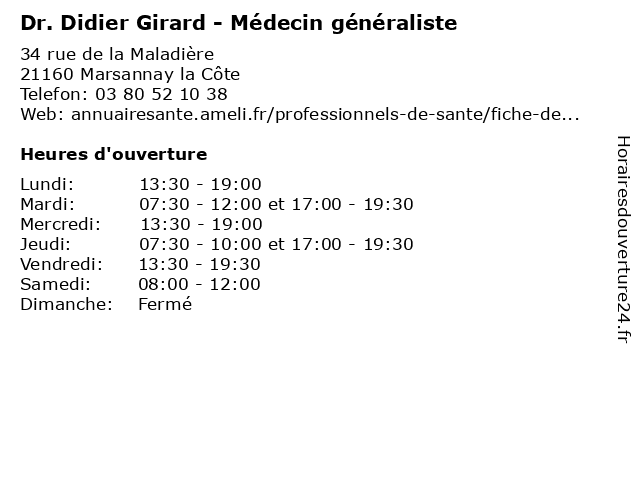 Dr. Didier Girard - Médecin généraliste

34 rue de la Maladière
21160 Marsannay la Côte
Telefon: 03 80 52 10 38
Web: annuairesante.ameli.fr/professionnels-de-sante/fiche-de...

Heures d'ouverture

Lundi: 13:30 - 19:00
Mardi: 07:30 - 12:00 et 17:00 - 19:30
Mercredi: 13:30 - 19:00
Jeudi: 07:30 - 10:00 et 17:00 - 19:30
Vendredi: 13:30 - 19:30
Samedi: 08:00 - 12:00
Dimanche: Fermé

Horairesdouverture24.fr